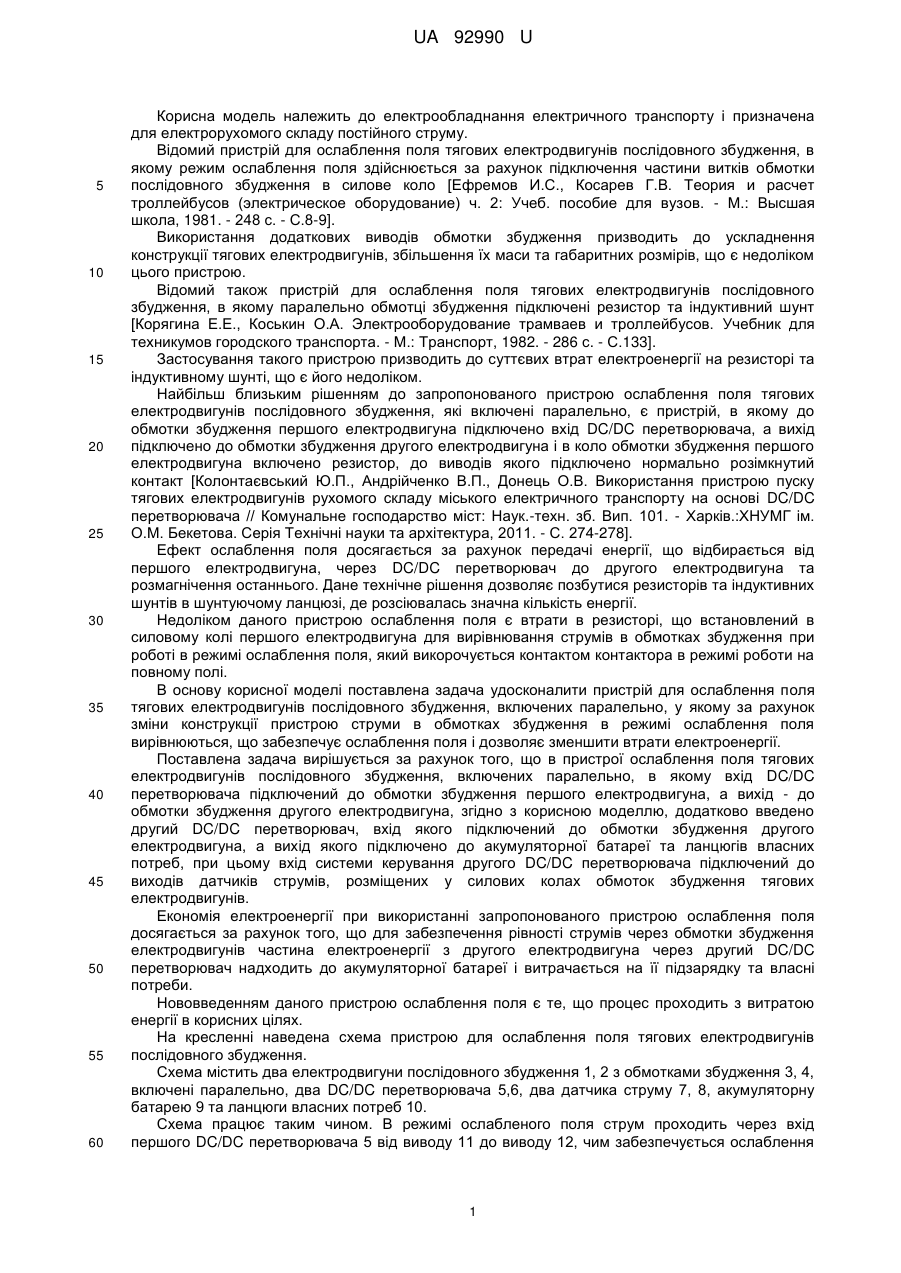 UA 92990 U

Корисна модель належить до електрообладнання електричного транспорту і призначена для електрорухомого складу постійного струму.

Відомий пристрій для ослаблення поля тягових електродвигунів послідовного збудження, в якому режим ослаблення поля здійснюється за рахунок підключення частини витків обмотки послідовного збудження в силове коло [Ефремов И.С., Косарев Г.В. Теория и расчет троллейбусов (электрическое оборудование) ч. 2: Учеб. пособие для вузов. - М.: Высшая школа, 1981. - 248 с. - С.8-9].

Використання додаткових виводів обмотки збудження призводить до ускладнення конструкції тягових електродвигунів, збільшення їх маси та габаритних розмірів, що є недоліком цього пристрою.

Відомий також пристрій для ослаблення поля тягових електродвигунів послідовного збудження, в якому паралельно обмотці збудження підключені резистор та індуктивний шунт [Корягина Е.Е., Коськин О.А. Электрооборудование трамваев и троллейбусов. Учебник для техникумов городского транспорта. - М.: Транспорт, 1982. - 286 с. - С.133].

Застосування такого пристрою призводить до суттєвих втрат електроенергії на резисторі та індуктивному шунті, що є його недоліком.

Найбільш близьким рішенням до запропонованого пристрою ослаблення поля тягових електродвигунів послідовного збудження, які включені паралельно, є пристрій, в якому до обмотки збудження першого електродвигуна підключено вхід DC/DC перетворювача, а вихід підключено до обмотки збудження другого електродвигуна і в коло обмотки збудження першого електродвигуна включено резистор, до виводів якого підключено нормально розімкнутий контакт [Колонтаєвський Ю.П., Андрійченко В.П., Донець О.В. Використання пристрою пуску тягових електродвигунів рухомого складу міського електричного транспорту на основі DC/DC перетворювача // Комунальне господарство міст: Наук.-техн. зб. Вип. 101. - Харків.:ХНУМГ ім. О.М. Бекетова. Серія Технічні науки та архітектура, 2011. - С. 274-278].

Ефект ослаблення поля досягається за рахунок передачі енергії, що відбирається від першого електродвигуна, через DC/DC перетворювач до другого електродвигуна та розмагнічення останнього. Дане технічне рішення дозволяє позбутися резисторів та індуктивних шунтів в шунтуючому ланцюзі, де розсіювалась значна кількість енергії.

Недоліком даного пристрою ослаблення поля є втрати в резисторі, що встановлений в силовому колі першого електродвигуна для вирівнювання струмів в обмотках збудження при роботі в режимі ослаблення поля, який викорочується контактом контактора в режимі роботи на повному полі.

В основу корисної моделі поставлена задача удосконалити пристрій для ослаблення поля тягових електродвигунів послідовного збудження, включених паралельно, у якому за рахунок зміни конструкції пристрою струми в обмотках збудження в режимі ослаблення поля вирівнюються, що забезпечує ослаблення поля і дозволяє зменшити втрати електроенергії.

Поставлена задача вирішується за рахунок того, що в пристрої ослаблення поля тягових електродвигунів послідовного збудження, включених паралельно, в якому вхід DC/DC перетворювача підключений до обмотки збудження першого електродвигуна, а вихід - до обмотки збудження другого електродвигуна, згідно з корисною моделлю, додатково введено другий DC/DC перетворювач, вхід якого підключений до обмотки збудження другого електродвигуна, а вихід якого підключено до акумуляторної батареї та ланцюгів власних потреб, при цьому вхід системи керування другого DC/DC перетворювача підключений до виходів датчиків струмів, розміщених у силових колах обмоток збудження тягових електродвигунів.

Економія електроенергії при використанні запропонованого пристрою ослаблення поля досягається за рахунок того, що для забезпечення рівності струмів через обмотки збудження електродвигунів частина електроенергії з другого електродвигуна через другий DC/DC перетворювач надходить до акумуляторної батареї і витрачається на її підзарядку та власні потреби.

Нововведенням даного пристрою ослаблення поля є те, що процес проходить з витратою енергії в корисних цілях.

На кресленні наведена схема пристрою для ослаблення поля тягових електродвигунів послідовного збудження.

Схема містить два електродвигуни послідовного збудження 1, 2 з обмотками збудження 3, 4, включені паралельно, два DC/DC перетворювача 5,6, два датчика струму 7, 8, акумуляторну батарею 9 та ланцюги власних потреб 10.

Схема працює таким чином. В режимі ослабленого поля струм проходить через вхід першого DC/DC перетворювача 5 від виводу 11 до виводу 12, чим забезпечується ослаблення

5
10
15
20
25
30
35
40
45
50
55
60

1